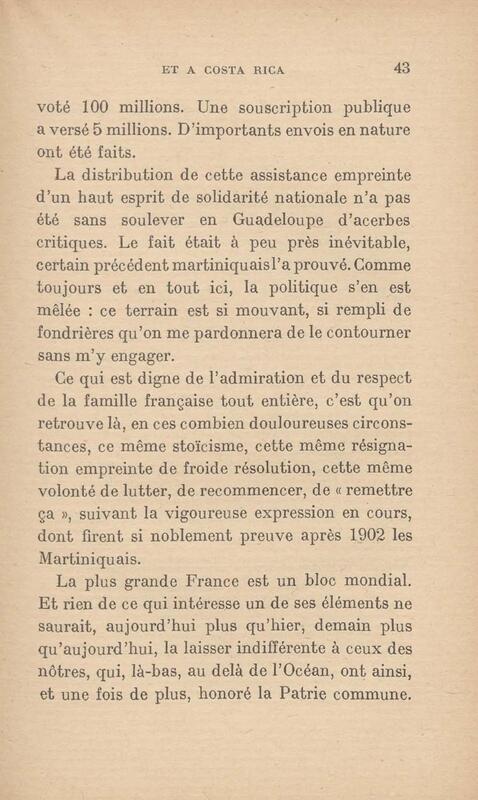 ET A COSTA RICA 43

voté 100 millions. Une souscription publique a versé 5 millions. D'importants envois en nature ont été faits.

La distribution de cette assistance empreinte d'un haut esprit de solidarité nationale n'a pas été sans soulever en Guadeloupe d'acerbes critiques. Le fait était à peu près inévitable, certain précédent martiniquais l'a prouvé. Comme toujours et en tout ici, la politique s'en est mêlée : ce terrain est si mouvant, si rempli de fondrières qu'on me pardonnera de le contourner sans m'y engager.

Ce qui est digne de l'admiration et du respect de la famille française tout entière, c'est qu'on retrouve là, en ces combien douloureuses circonstances, ce même stoïcisme, cette même résignation empreinte de froide résolution, cette même volonté de lutter, de recommencer, de « remettre ça », suivant la vigoureuse expression en cours, dont firent si noblement preuve après 1902 les Martiniquais.

La plus grande France est un bloc mondial. Et rien de ce qui intéresse un de ses éléments ne saurait, aujourd'hui plus qu'hier, demain plus qu'aujourd'hui, la laisser indifférente à ceux des nôtres, qui, là-bas, au delà de l'Océan, ont ainsi, et une fois de plus, honoré la Patrie commune.